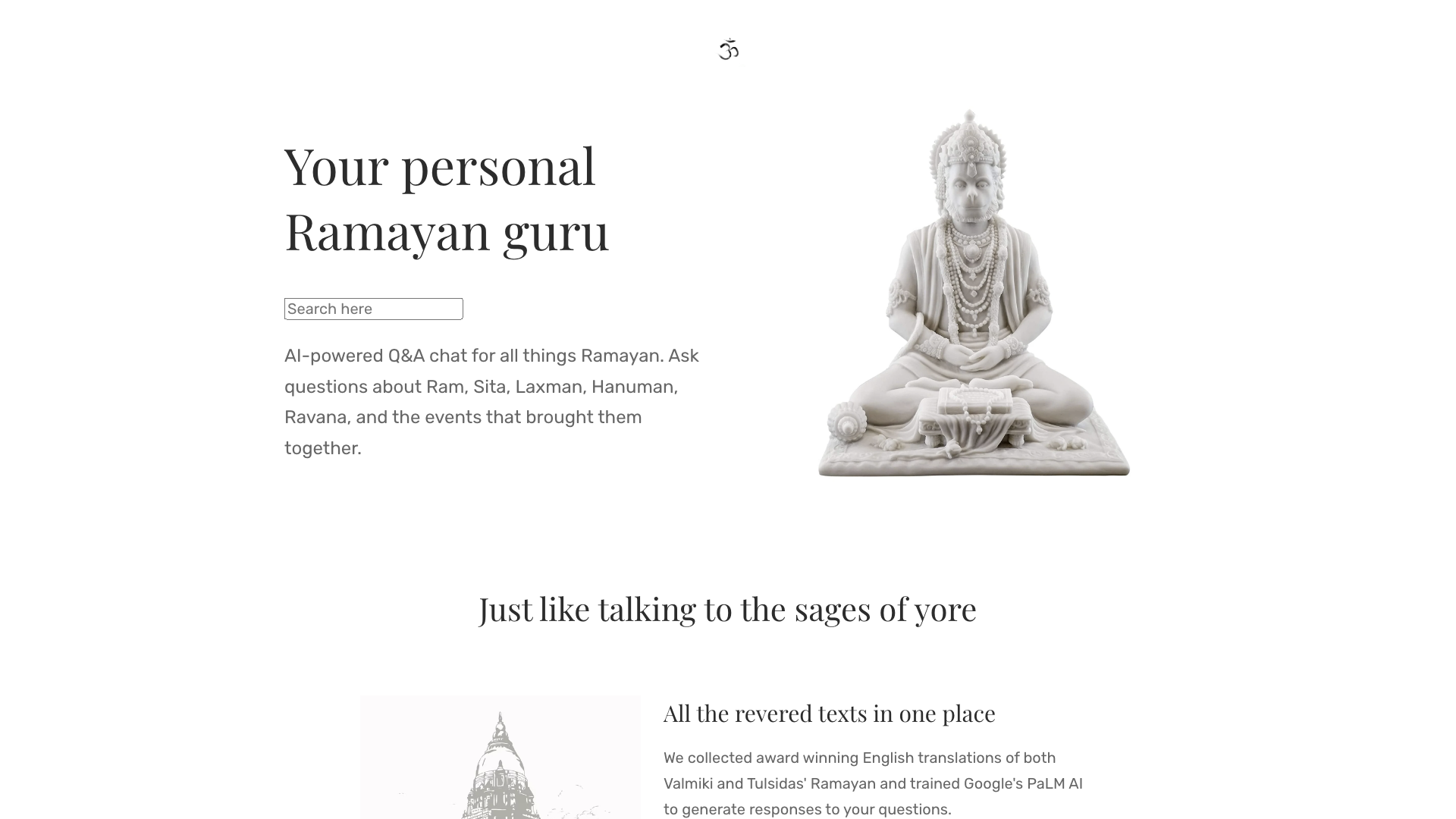 ॐ

Your personal Ramayan guru

Search here

AI-powered Q&A chat for all things Ramayan. Ask questions about Ram, Sita, Laxman, Hanuman, Ravana, and the events that brought them together.

Just like talking to the sages of yore

All the revered texts in one place

We collected award winning English translations of both Valmiki and Tulsidas' Ramayan and trained Google's PaLM AI to generate responses to your questions.